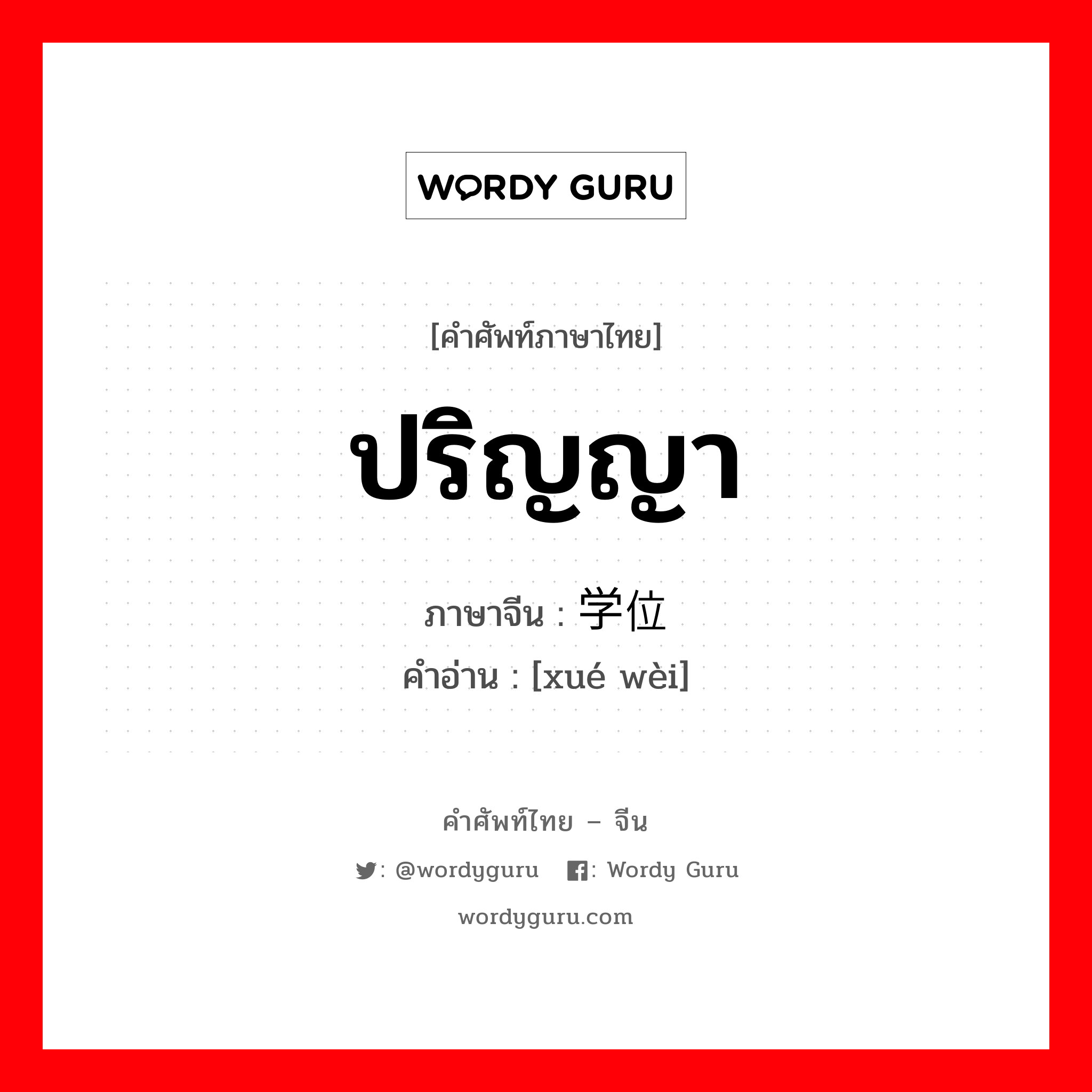 WORDY GURU

[คำศัพท์ภาษาไทย]

ปริญญา

ภาษาจีน : 学位

คำอ่าน : [xué wèi]

คำศัพท์ไทย – จีน

: @wordyguru : Wordy Guru

wordyguru.com